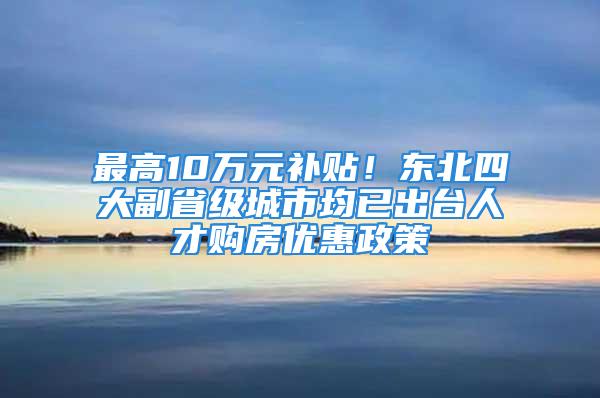 最高10万元补贴！东北四大副省级城市均已出台人才购房优惠政策